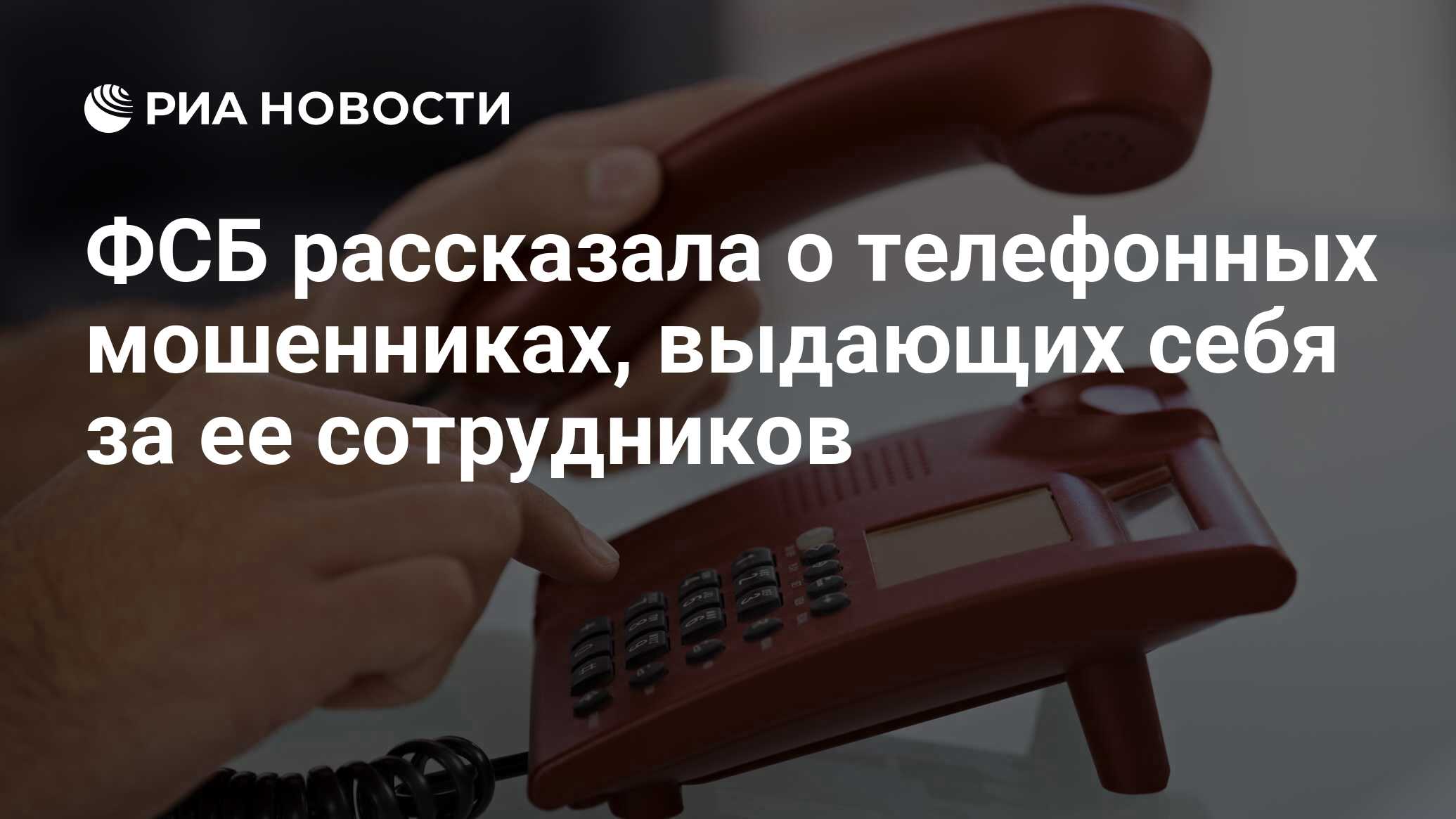 РИА НОВОСТИ

ФСБ рассказала о телефонных мошенниках, выдающих себя за ее сотрудников